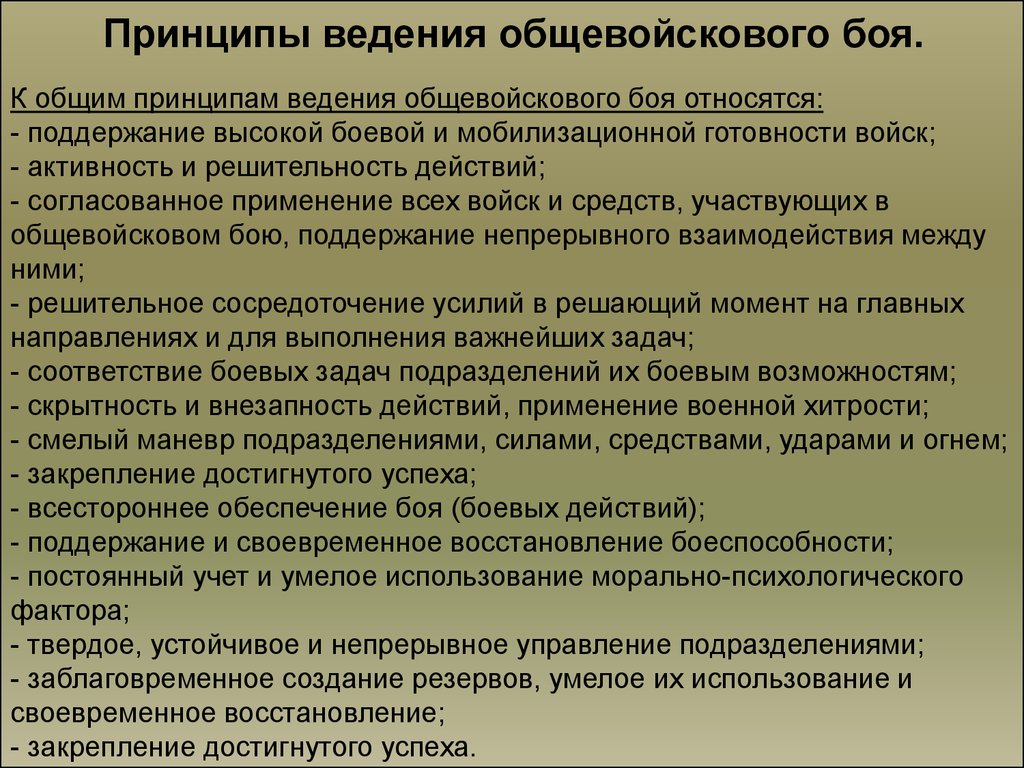 Принципы ведения общевойскового боя.

К общим принципам ведения общевойскового боя относятся:
- поддержание высокой боевой и мобилизационной готовности войск;
- активность и решительность действий;
- согласованное применение всех войск и средств, участвующих в общевойсковом бою, поддержание непрерывного взаимодействия между ними;
- решительное сосредоточение усилий в решающий момент на главных направлениях и для выполнения важнейших задач;
- соответствие боевых задач подразделений их боевым возможностям;
- скрытность и внезапность действий, применение военной хитрости;
- смелый маневр подразделениями, силами, средствами, ударами и огнем;
- закрепление достигнутого успеха;
- всестороннее обеспечение боя (боевых действий);
- поддержание и своевременное восстановление боеспособности;
- постоянный учет и умелое использование морально-психологического фактора;
- твердое, устойчивое и непрерывное управление подразделениями;
- заблаговременное создание резервов, умелое их использование и своевременное восстановление;
- закрепление достигнутого успеха.